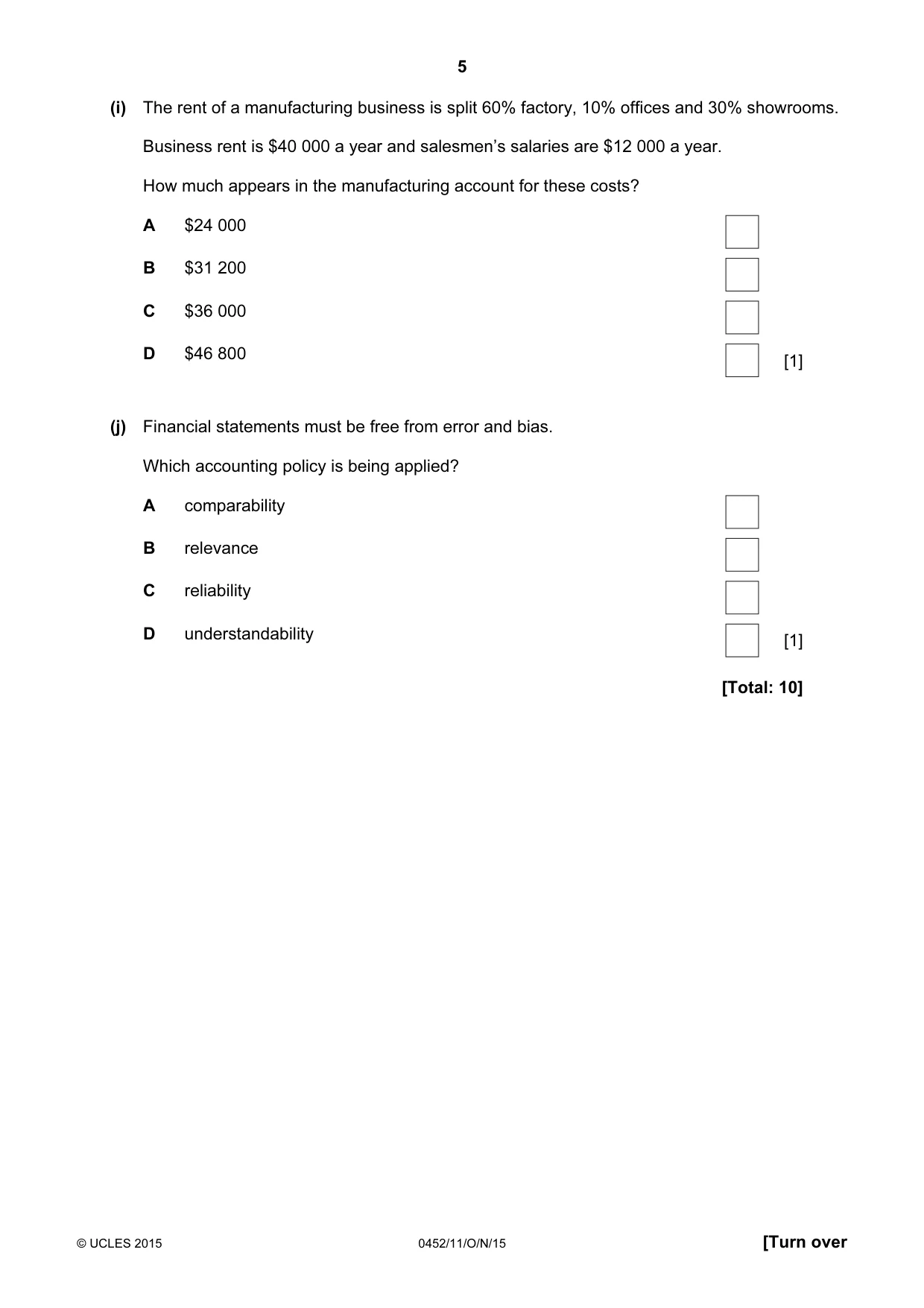 5

(i) The rent of a manufacturing business is split 60% factory, 10% offices and 30% showrooms.

Business rent is $40 000 a year and salesmen's salaries are $12 000 a year.

How much appears in the manufacturing account for these costs?

A $24 000 ☐

B $31 200 ☐

C $36 000 ☐

D $46 800 ☐ [1]

(j) Financial statements must be free from error and bias.

Which accounting policy is being applied?

A comparability ☐

B relevance ☐

C reliability ☐

D understandability ☐ [1]

[Total: 10]

© UCLES 2015 0452/11/O/N/15 [Turn over